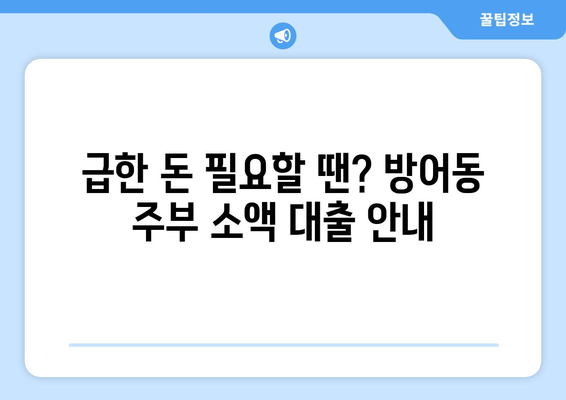 꿀팁정보

급한 돈 필요할 땐? 방어동 주부 소액 대출 안내